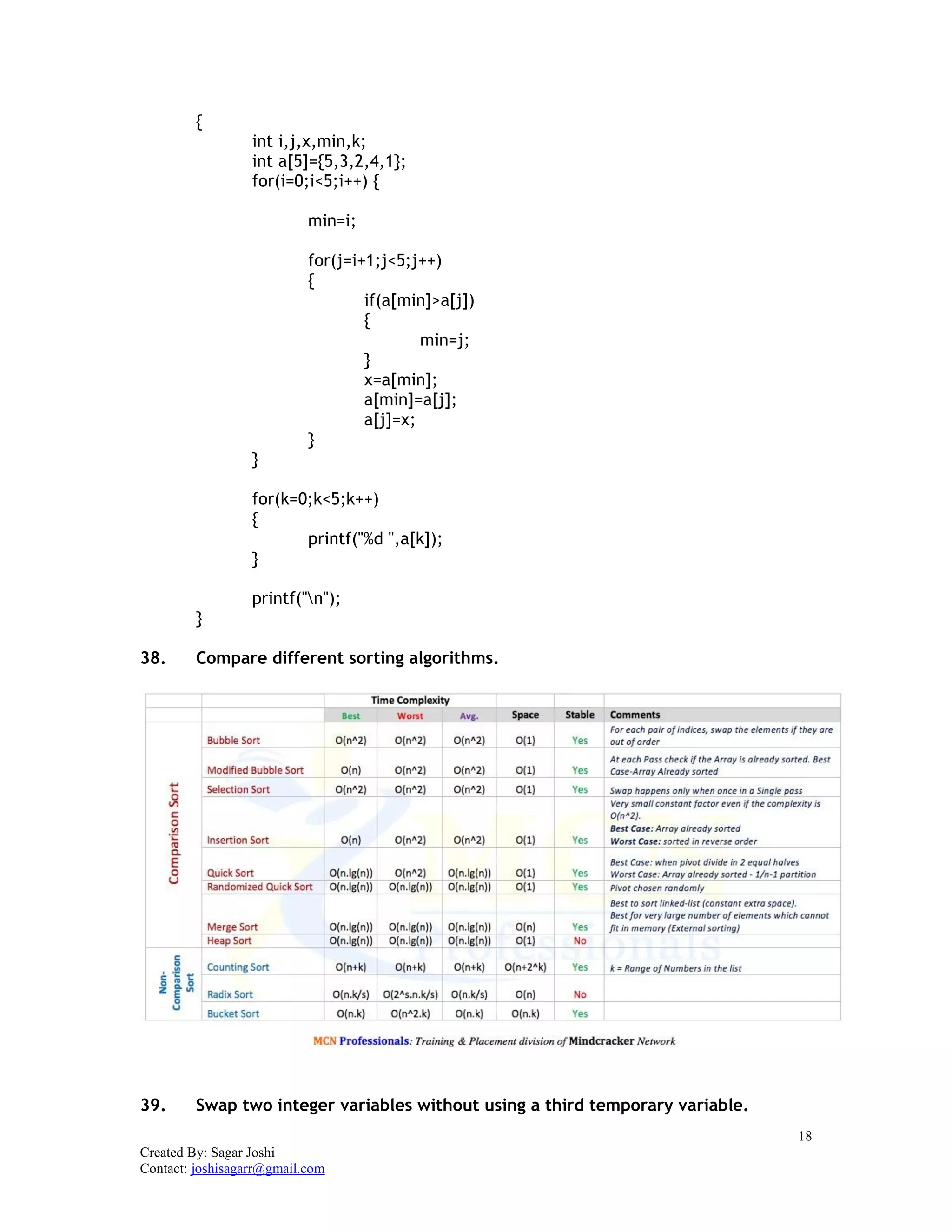 {
int i,j,x,min,k;
int a[5]={5,3,2,4,1};
for(i=0;i<5;i++) {

min=i;

for(j=i+1;j<5;j++)
{
if(a[min]>a[j])
{
min=j;
}
x=a[min];
a[min]=a[j];
a[j]=x;
}
}

for(k=0;k<5;k++)
{
printf("%d ",a[k]);
}

printf("\n");
}

38. Compare different sorting algorithms.

| | | Time Complexity | | | | | |
|---|---|---|---|---|---|---|---|
| | | Best | Worst | Avg. | Space | Stable | Comments |
| Comparison Sort | Bubble Sort | O(n^2) | O(n^2) | O(n^2) | O(1) | Yes | For each pair of indices, swap the elements if they are out of order |
| | Modified Bubble Sort | O(n) | O(n^2) | O(n^2) | O(1) | Yes | At each Pass check if the Array is already sorted. Best Case-Array Already sorted |
| | Selection Sort | O(n^2) | O(n^2) | O(n^2) | O(1) | Yes | Swap happens only when once in a Single pass |
| | Insertion Sort | O(n) | O(n^2) | O(n^2) | O(1) | Yes | Very small constant factor even if the complexity is O(n^2). Best Case: Array already sorted Worst Case: sorted in reverse order |
| | Quick Sort | O(n.lg(n)) | O(n^2) | O(n.lg(n)) | O(1) | Yes | Best Case: when pivot divide in 2 equal halves Worst Case: Array already sorted - 1/n-1 partition |
| | Randomized Quick Sort | O(n.lg(n)) | O(n.lg(n)) | O(n.lg(n)) | O(1) | Yes | Pivot chosen randomly |
| | Merge Sort | O(n.lg(n)) | O(n.lg(n)) | O(n.lg(n)) | O(n) | Yes | Best to sort linked-list (constant extra space). Best for very large number of elements which cannot fit in memory (External sorting) |
| | Heap Sort | O(n.lg(n)) | O(n.lg(n)) | O(n.lg(n)) | O(1) | No | |
| Non-Comparison Sort | Counting Sort | O(n+k) | O(n+k) | O(n+k) | O(n+2^k) | Yes | k = Range of Numbers in the list |
| | Radix Sort | O(n.k/s) | O(2^s.n.k/s) | O(n.k/s) | O(n) | No | |
| | Bucket Sort | O(n.k) | O(n^2.k) | O(n.k) | O(n.k) | Yes | |

MCN Professionals: Training & Placement division of Mindcracker Network

39. Swap two integer variables without using a third temporary variable.

18

Created By: Sagar Joshi
Contact: joshisagarr@gmail.com